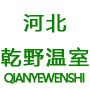 河北
乾野温室
QIANYEWENSHI